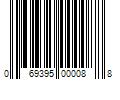 0 69395 00008 8